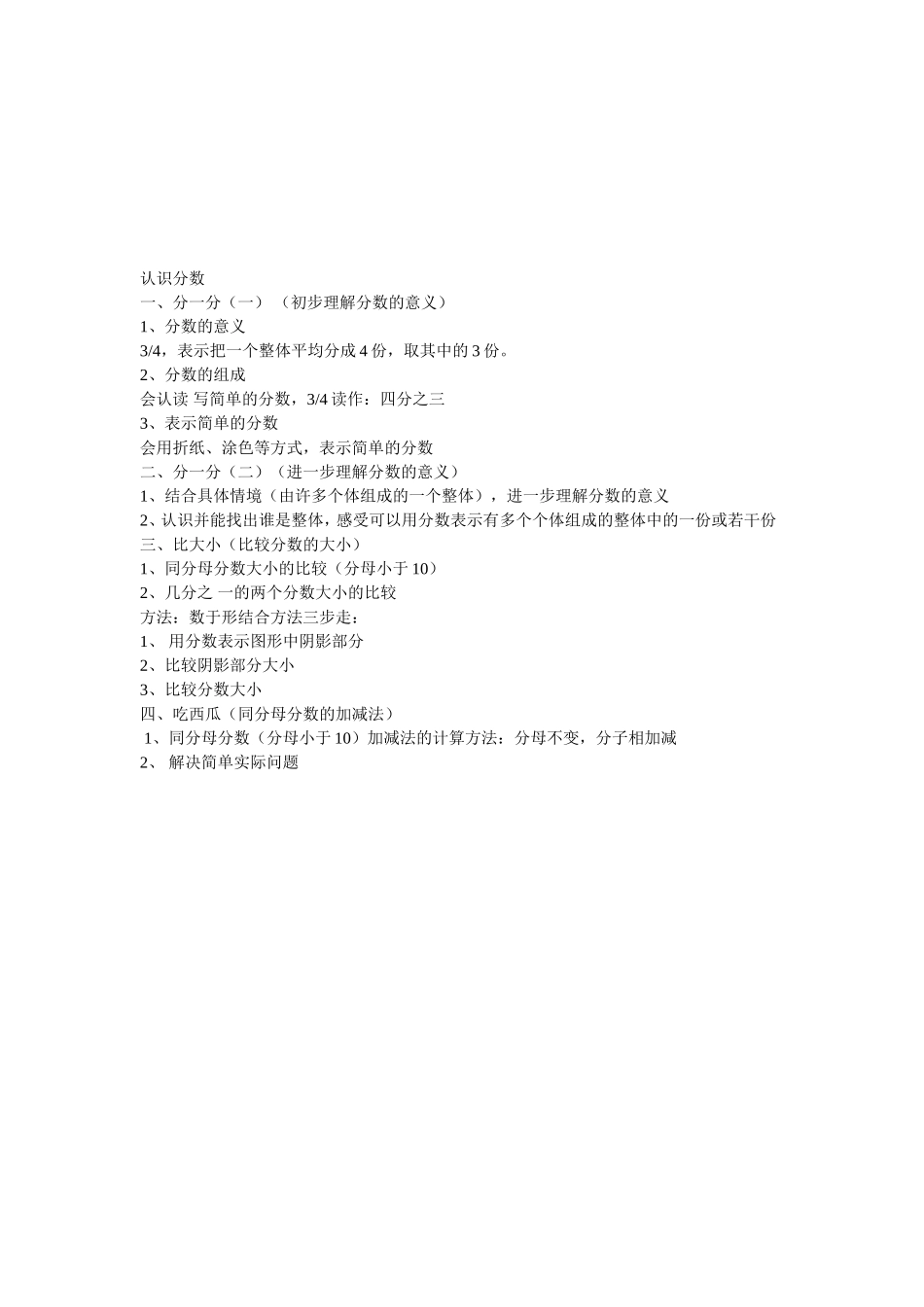 认识分数
一、分一分（一）（初步理解分数的意义）
1、分数的意义
3/4，表示把一个整体平均分成 4 份，取其中的 3 份。
2、分数的组成
会认读 写简单的分数，3/4 读作：四分之三
3、表示简单的分数
会用折纸、涂色等方式，表示简单的分数
二、分一分（二）（进一步理解分数的意义）
1、结合具体情境（由许多个体组成的一个整体），进一步理解分数的意义
2、认识并能找出谁是整体，感受可以用分数表示有多个个体组成的整体中的一份或若干份
三、比大小（比较分数的大小）
1、同分母分数大小的比较（分母小于 10）
2、几分之 一的两个分数大小的比较
方法：数于形结合方法三步走：
1、 用分数表示图形中阴影部分
2、比较阴影部分大小
3、比较分数大小
四、吃西瓜（同分母分数的加减法）
1、同分母分数（分母小于 10）加减法的计算方法：分母不变，分子相加减
2、 解决简单实际问题